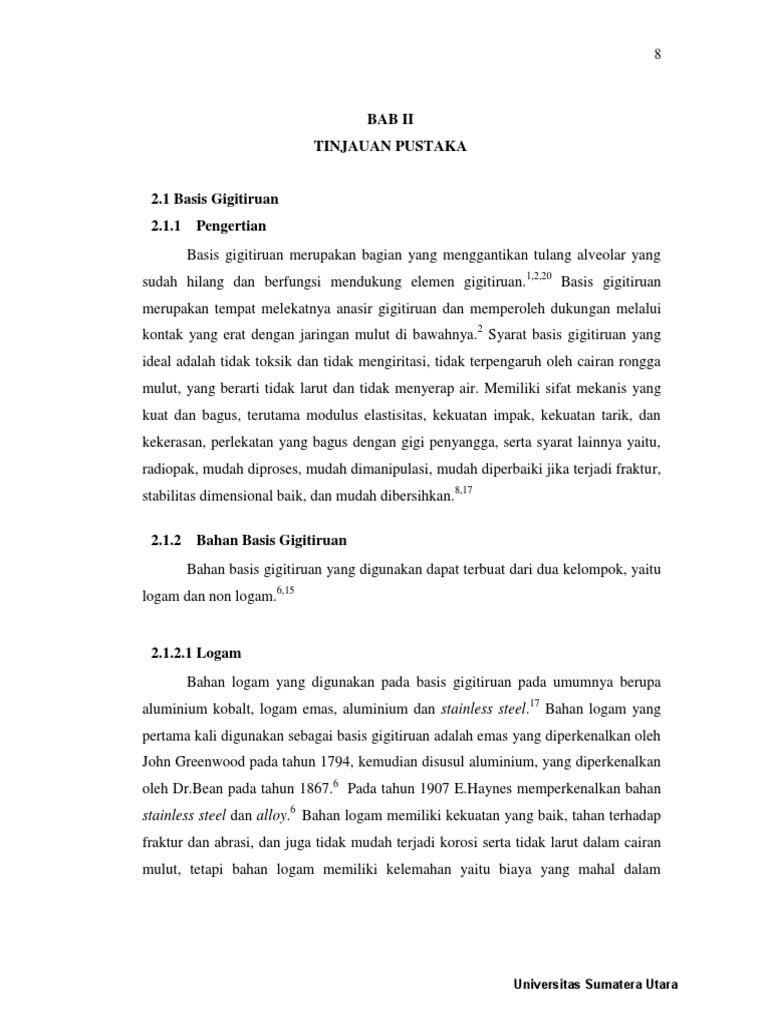 8

BAB II

TINJAUAN PUSTAKA

2.1 Basis Gigitiruan

2.1.1 Pengertian

Basis gigitiruan merupakan bagian yang menggantikan tulang alveolar yang sudah hilang dan berfungsi mendukung elemen gigitiruan.$^{1,2,20}$ Basis gigitiruan merupakan tempat melekatnya anasir gigitiruan dan memperoleh dukungan melalui kontak yang erat dengan jaringan mulut di bawahnya.$^{2}$ Syarat basis gigitiruan yang ideal adalah tidak toksik dan tidak mengiritasi, tidak terpengaruh oleh cairan rongga mulut, yang berarti tidak larut dan tidak menyerap air. Memiliki sifat mekanis yang kuat dan bagus, terutama modulus elastisitas, kekuatan impak, kekuatan tarik, dan kekerasan, perlekatan yang bagus dengan gigi penyangga, serta syarat lainnya yaitu, radiopak, mudah diproses, mudah dimanipulasi, mudah diperbaiki jika terjadi fraktur, stabilitas dimensional baik, dan mudah dibersihkan.$^{8,17}$

2.1.2 Bahan Basis Gigitiruan

Bahan basis gigitiruan yang digunakan dapat terbuat dari dua kelompok, yaitu logam dan non logam.$^{6,15}$

2.1.2.1 Logam

Bahan logam yang digunakan pada basis gigitiruan pada umumnya berupa aluminium kobalt, logam emas, aluminium dan stainless steel.$^{17}$ Bahan logam yang pertama kali digunakan sebagai basis gigitiruan adalah emas yang diperkenalkan oleh John Greenwood pada tahun 1794, kemudian disusul aluminium, yang diperkenalkan oleh Dr.Bean pada tahun 1867.$^{6}$ Pada tahun 1907 E.Haynes memperkenalkan bahan stainless steel dan alloy.$^{6}$ Bahan logam memiliki kekuatan yang baik, tahan terhadap fraktur dan abrasi, dan juga tidak mudah terjadi korosi serta tidak larut dalam cairan mulut, tetapi bahan logam memiliki kelemahan yaitu biaya yang mahal dalam

Universitas Sumatera Utara